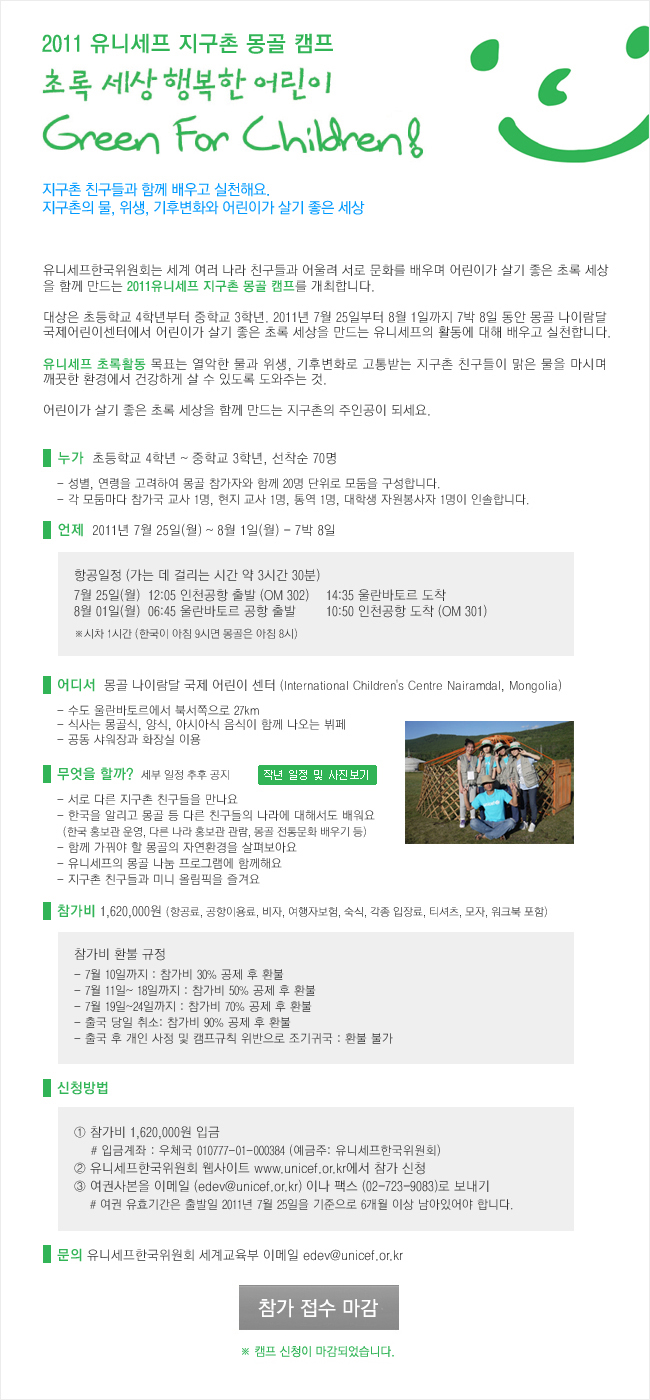 2011 유니세프 지구촌 몽골 캠프
초록 세상 행복한 어린이
Green For Children!

지구촌 친구들과 함께 배우고 실천해요.
지구촌의 물, 위생, 기후변화와 어린이가 살기 좋은 세상

유니세프한국위원회는 세계 여러 나라 친구들과 어울려 서로 문화를 배우며 어린이가 살기 좋은 초록 세상을 함께 만드는 2011유니세프 지구촌 몽골 캠프를 개최합니다.

대상은 초등학교 4학년부터 중학교 3학년. 2011년 7월 25일부터 8월 1일까지 7박 8일 동안 몽골 나이람달 국제어린이센터에서 어린이가 살기 좋은 초록 세상을 만드는 유니세프의 활동에 대해 배우고 실천합니다.

유니세프 초록활동 목표는 열악한 물과 위생, 기후변화로 고통받는 지구촌 친구들이 맑은 물을 마시며 깨끗한 환경에서 건강하게 살 수 있도록 도와주는 것.

어린이가 살기 좋은 초록 세상을 함께 만드는 지구촌의 주인공이 되세요.

누가 초등학교 4학년 ~ 중학교 3학년, 선착순 70명
- 성별, 연령을 고려하여 몽골 참가자와 함께 20명 단위로 모둠을 구성합니다.
- 각 모둠마다 참가국 교사 1명, 현지 교사 1명, 통역 1명, 대학생 자원봉사자 1명이 인솔합니다.

언제 2011년 7월 25일(월) ~ 8월 1일(월) - 7박 8일

항공일정 (가는 데 걸리는 시간 약 3시간 30분)
7월 25일(월) 12:05 인천공항 출발 (OM 302) 14:35 울란바토르 도착
8월 01일(월) 06:45 울란바토르 공항 출발 10:50 인천공항 도착 (OM 301)
※시차 1시간 (한국이 아침 9시면 몽골은 아침 8시)

어디서 몽골 나이람달 국제 어린이 센터 (International Children's Centre Nairamdal, Mongolia)
- 수도 울란바토르에서 북서쪽으로 27km
- 식사는 몽골식, 양식, 아시아식 음식이 함께 나오는 뷔페
- 공동 샤워장과 화장실 이용

무엇을 할까? 세부 일정 추후 공지 작년 일정 및 사진보기
- 서로 다른 지구촌 친구들을 만나요
- 한국을 알리고 몽골 등 다른 친구들의 나라에 대해서도 배워요
(한국 홍보관 운영, 다른 나라 홍보관 관람, 몽골 전통문화 배우기 등)
- 함께 가꿔야 할 몽골의 자연환경을 살펴보아요
- 유니세프의 몽골 나눔 프로그램에 함께해요
- 지구촌 친구들과 미니 올림픽을 즐겨요

참가비 1,620,000원 (항공료, 공항이용료, 비자, 여행자보험, 숙식, 각종 입장료, 티셔츠, 모자, 워크북 포함)

참가비 환불 규정
- 7월 10일까지 : 참가비 30% 공제 후 환불
- 7월 11일~ 18일까지 : 참가비 50% 공제 후 환불
- 7월 19일~24일까지 : 참가비 70% 공제 후 환불
- 출국 당일 취소: 참가비 90% 공제 후 환불
- 출국 후 개인 사정 및 캠프규칙 위반으로 조기귀국 : 환불 불가

신청방법

① 참가비 1,620,000원 입금
# 입금계좌 : 우체국 010777-01-000384 (예금주: 유니세프한국위원회)
② 유니세프한국위원회 웹사이트 www.unicef.or.kr에서 참가 신청
③ 여권사본을 이메일 (edev@unicef.or.kr) 이나 팩스 (02-723-9083)로 보내기
# 여권 유효기간은 출발일 2011년 7월 25일을 기준으로 6개월 이상 남아있어야 합니다.

문의 유니세프한국위원회 세계교육부 이메일 edev@unicef.or.kr

참가 접수 마감

※ 캠프 신청이 마감되었습니다.